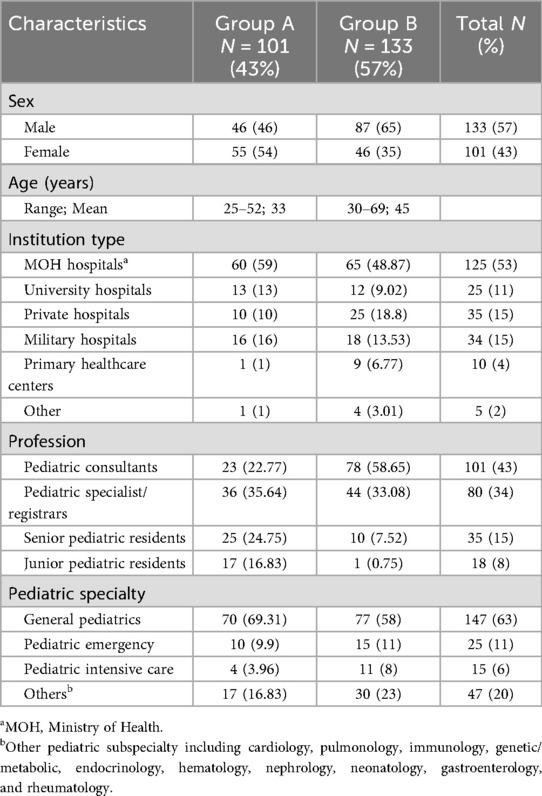 | Characteristics | Group A $N$ = 101 (43%) | Group B $N$ = 133 (57%) | Total $N$ (%) |
|---|---|---|---|
| Sex | | | |
| Male | 46 (46) | 87 (65) | 133 (57) |
| Female | 55 (54) | 46 (35) | 101 (43) |
| Age (years) | | | |
| Range; Mean | 25–52; 33 | 30–69; 45 | |
| Institution type | | | |
| MOH hospitals$^a$ | 60 (59) | 65 (48.87) | 125 (53) |
| University hospitals | 13 (13) | 12 (9.02) | 25 (11) |
| Private hospitals | 10 (10) | 25 (18.8) | 35 (15) |
| Military hospitals | 16 (16) | 18 (13.53) | 34 (15) |
| Primary healthcare centers | 1 (1) | 9 (6.77) | 10 (4) |
| Other | 1 (1) | 4 (3.01) | 5 (2) |
| Profession | | | |
| Pediatric consultants | 23 (22.77) | 78 (58.65) | 101 (43) |
| Pediatric specialist/ registrars | 36 (35.64) | 44 (33.08) | 80 (34) |
| Senior pediatric residents | 25 (24.75) | 10 (7.52) | 35 (15) |
| Junior pediatric residents | 17 (16.83) | 1 (0.75) | 18 (8) |
| Pediatric specialty | | | |
| General pediatrics | 70 (69.31) | 77 (58) | 147 (63) |
| Pediatric emergency | 10 (9.9) | 15 (11) | 25 (11) |
| Pediatric intensive care | 4 (3.96) | 11 (8) | 15 (6) |
| Others$^b$ | 17 (16.83) | 30 (23) | 47 (20) |

$^a$MOH, Ministry of Health.
$^b$Other pediatric subspecialty including cardiology, pulmonology, immunology, genetic/ metabolic, endocrinology, hematology, nephrology, neonatology, gastroenterology, and rheumatology.